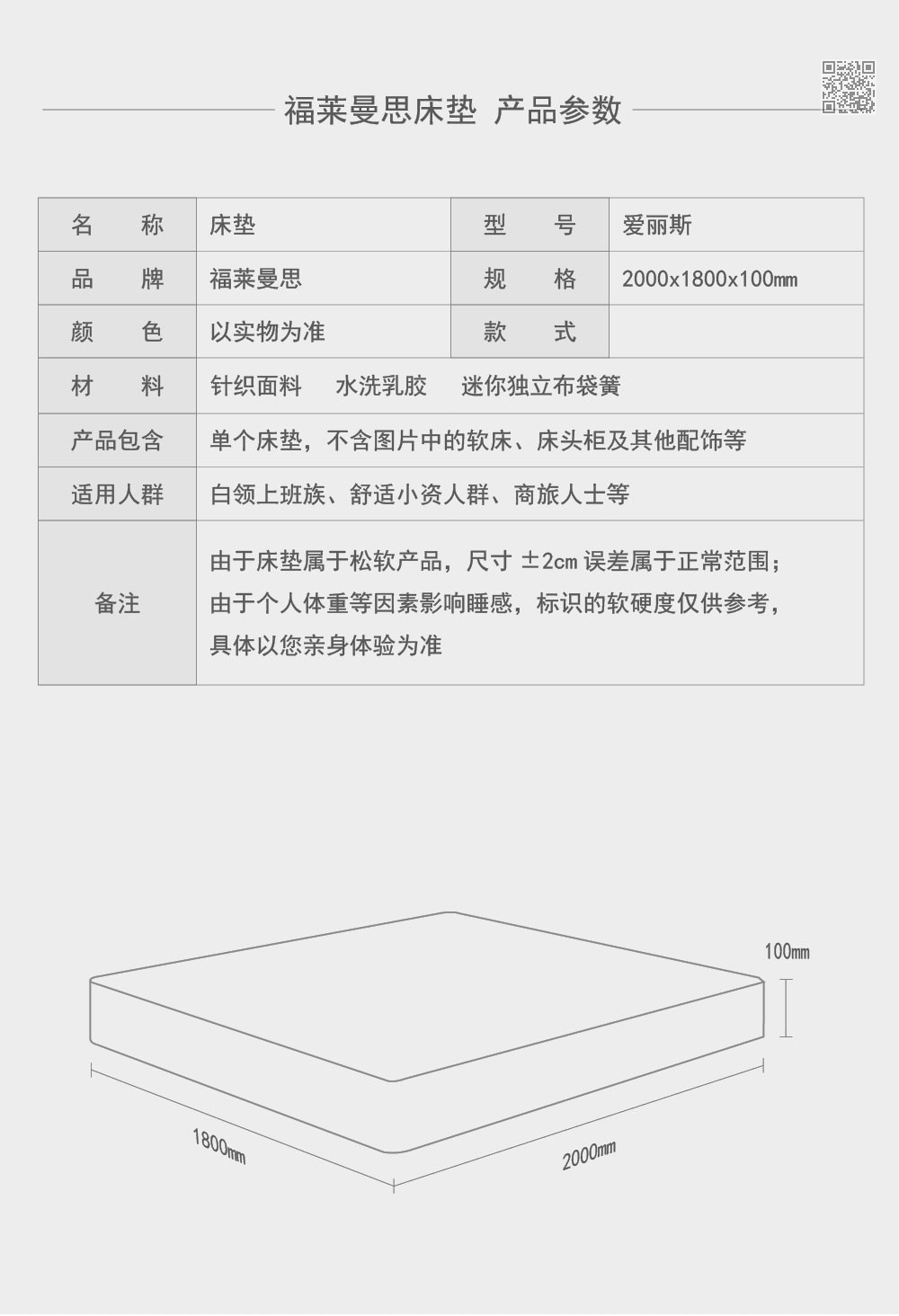 福莱曼思床垫 产品参数

| 名　　称 | 床垫 | 型　　号 | 爱丽斯 |
|---|---|---|---|
| 品　　牌 | 福莱曼思 | 规　　格 | 2000x1800x100㎜ |
| 颜　　色 | 以实物为准 | 款　　式 | |
| 材　　料 | 针织面料　水洗乳胶　迷你独立布袋簧 | | |
| 产品包含 | 单个床垫，不含图片中的软床、床头柜及其他配饰等 | | |
| 适用人群 | 白领上班族、舒适小资人群、商旅人士等 | | |
| 备注 | 由于床垫属于松软产品，尺寸 ±2cm 误差属于正常范围；由于个人体重等因素影响睡感，标识的软硬度仅供参考，具体以您亲身体验为准 | | |

100㎜

1800㎜

2000㎜